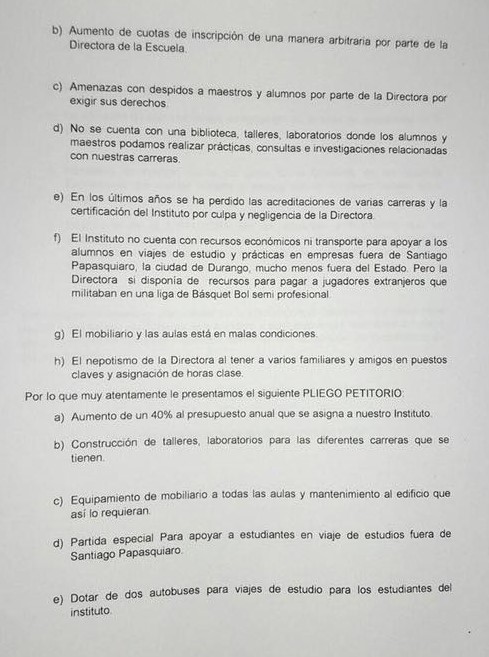 b) Aumento de cuotas de inscripción de una manera arbitraria por parte de la Directora de la Escuela.

c) Amenazas con despidos a maestros y alumnos por parte de la Directora por exigir sus derechos.

d) No se cuenta con una biblioteca, talleres, laboratorios donde los alumnos y maestros podamos realizar prácticas, consultas e investigaciones relacionadas con nuestras carreras.

e) En los últimos años se ha perdido las acreditaciones de varias carreras y la certificación del Instituto por culpa y negligencia de la Directora.

f) El Instituto no cuenta con recursos económicos ni transporte para apoyar a los alumnos en viajes de estudio y prácticas en empresas fuera de Santiago Papasquiaro, la ciudad de Durango, mucho menos fuera del Estado. Pero la Directora si disponía de recursos para pagar a jugadores extranjeros que militaban en una liga de Básquet Bol semi profesional.

g) El mobiliario y las aulas está en malas condiciones.

h) El nepotismo de la Directora al tener a varios familiares y amigos en puestos claves y asignación de horas clase.

Por lo que muy atentamente le presentamos el siguiente PLIEGO PETITORIO:

a) Aumento de un 40% al presupuesto anual que se asigna a nuestro Instituto.

b) Construcción de talleres, laboratorios para las diferentes carreras que se tienen.

c) Equipamiento de mobiliario a todas las aulas y mantenimiento al edificio que así lo requieran.

d) Partida especial Para apoyar a estudiantes en viaje de estudios fuera de Santiago Papasquiaro.

e) Dotar de dos autobuses para viajes de estudio para los estudiantes del instituto.